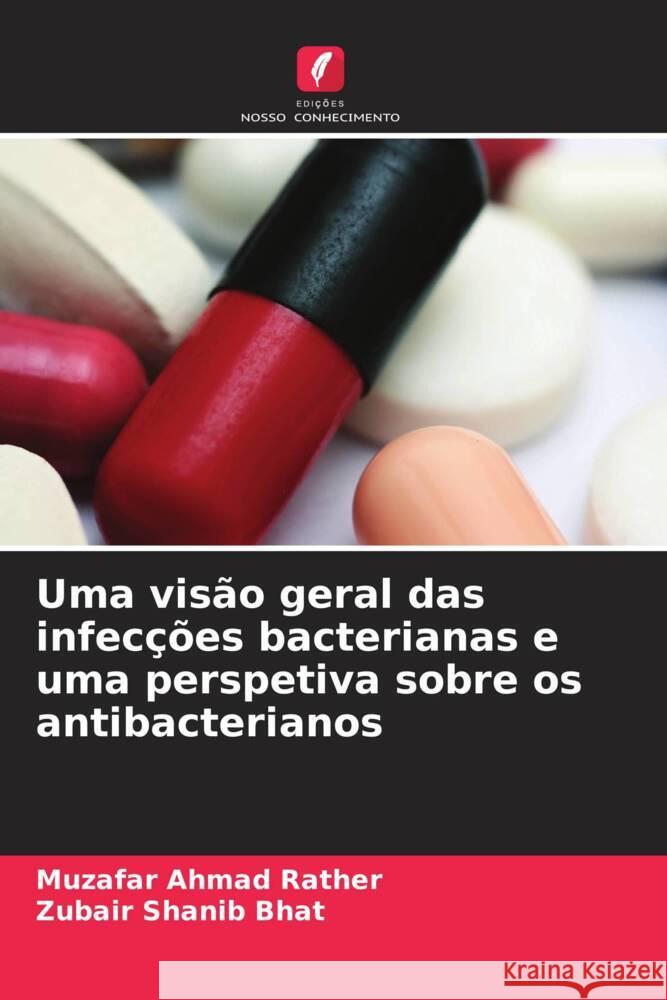 EDIÇÕES
NOSSO CONHECIMENTO

Uma visão geral das infecções bacterianas e uma perspetiva sobre os antibacterianos

Muzafar Ahmad Rather
Zubair Shanib Bhat